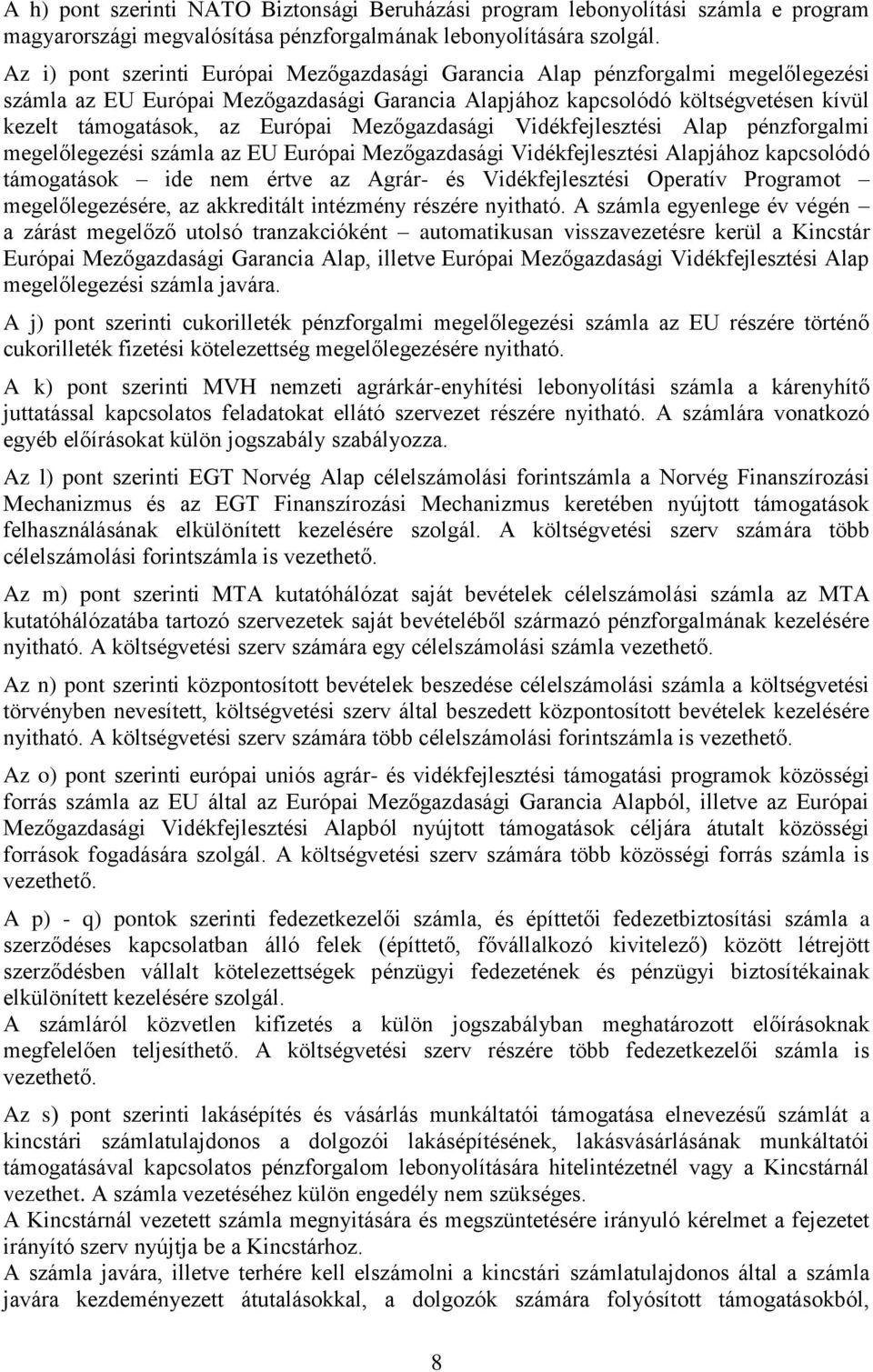 A h) pont szerinti NATO Biztonsági Beruházási program lebonyolítási számla e program magyarországi megvalósítása pénzforgalmának lebonyolítására szolgál.

Az i) pont szerinti Európai Mezőgazdasági Garancia Alap pénzforgalmi megelőlegezési számla az EU Európai Mezőgazdasági Garancia Alapjához kapcsolódó költségvetésen kívül kezelt támogatások, az Európai Mezőgazdasági Vidékfejlesztési Alap pénzforgalmi megelőlegezési számla az EU Európai Mezőgazdasági Vidékfejlesztési Alapjához kapcsolódó támogatások – ide nem értve az Agrár- és Vidékfejlesztési Operatív Programot – megelőlegezésére, az akkreditált intézmény részére nyitható. A számla egyenlege év végén – a zárást megelőző utolsó tranzakcióként – automatikusan visszavezetésre kerül a Kincstár Európai Mezőgazdasági Garancia Alap, illetve Európai Mezőgazdasági Vidékfejlesztési Alap megelőlegezési számla javára.

A j) pont szerinti cukorilleték pénzforgalmi megelőlegezési számla az EU részére történő cukorilleték fizetési kötelezettség megelőlegezésére nyitható.

A k) pont szerinti MVH nemzeti agrárkár-enyhítési lebonyolítási számla a kárenyhítő juttatással kapcsolatos feladatokat ellátó szervezet részére nyitható. A számlára vonatkozó egyéb előírásokat külön jogszabály szabályozza.

Az l) pont szerinti EGT Norvég Alap célelszámolási forintszámla a Norvég Finanszírozási Mechanizmus és az EGT Finanszírozási Mechanizmus keretében nyújtott támogatások felhasználásának elkülönített kezelésére szolgál. A költségvetési szerv számára több célelszámolási forintszámla is vezethető.

Az m) pont szerinti MTA kutatóhálózat saját bevételek célelszámolási számla az MTA kutatóhálózatába tartozó szervezetek saját bevételéből származó pénzforgalmának kezelésére nyitható. A költségvetési szerv számára egy célelszámolási számla vezethető.

Az n) pont szerinti központosított bevételek beszedése célelszámolási számla a költségvetési törvényben nevesített, költségvetési szerv által beszedett központosított bevételek kezelésére nyitható. A költségvetési szerv számára több célelszámolási forintszámla is vezethető.

Az o) pont szerinti európai uniós agrár- és vidékfejlesztési támogatási programok közösségi forrás számla az EU által az Európai Mezőgazdasági Garancia Alapból, illetve az Európai Mezőgazdasági Vidékfejlesztési Alapból nyújtott támogatások céljára átutalt közösségi források fogadására szolgál. A költségvetési szerv számára több közösségi forrás számla is vezethető.

A p) - q) pontok szerinti fedezetkezelői számla, és építtetői fedezetbiztosítási számla a szerződéses kapcsolatban álló felek (építtető, fővállalkozó kivitelező) között létrejött szerződésben vállalt kötelezettségek pénzügyi fedezetének és pénzügyi biztosítékainak elkülönített kezelésére szolgál.
A számláról közvetlen kifizetés a külön jogszabályban meghatározott előírásoknak megfelelően teljesíthető. A költségvetési szerv részére több fedezetkezelői számla is vezethető.

Az s) pont szerinti lakásépítés és vásárlás munkáltatói támogatása elnevezésű számlát a kincstári számlatulajdonos a dolgozói lakásépítésének, lakásvásárlásának munkáltatói támogatásával kapcsolatos pénzforgalom lebonyolítására hitelintézetnél vagy a Kincstárnál vezethet. A számla vezetéséhez külön engedély nem szükséges.
A Kincstárnál vezetett számla megnyitására és megszüntetésére irányuló kérelmet a fejezetet irányító szerv nyújtja be a Kincstárhoz.
A számla javára, illetve terhére kell elszámolni a kincstári számlatulajdonos által a számla javára kezdeményezett átutalásokkal, a dolgozók számára folyósított támogatásokból,

8